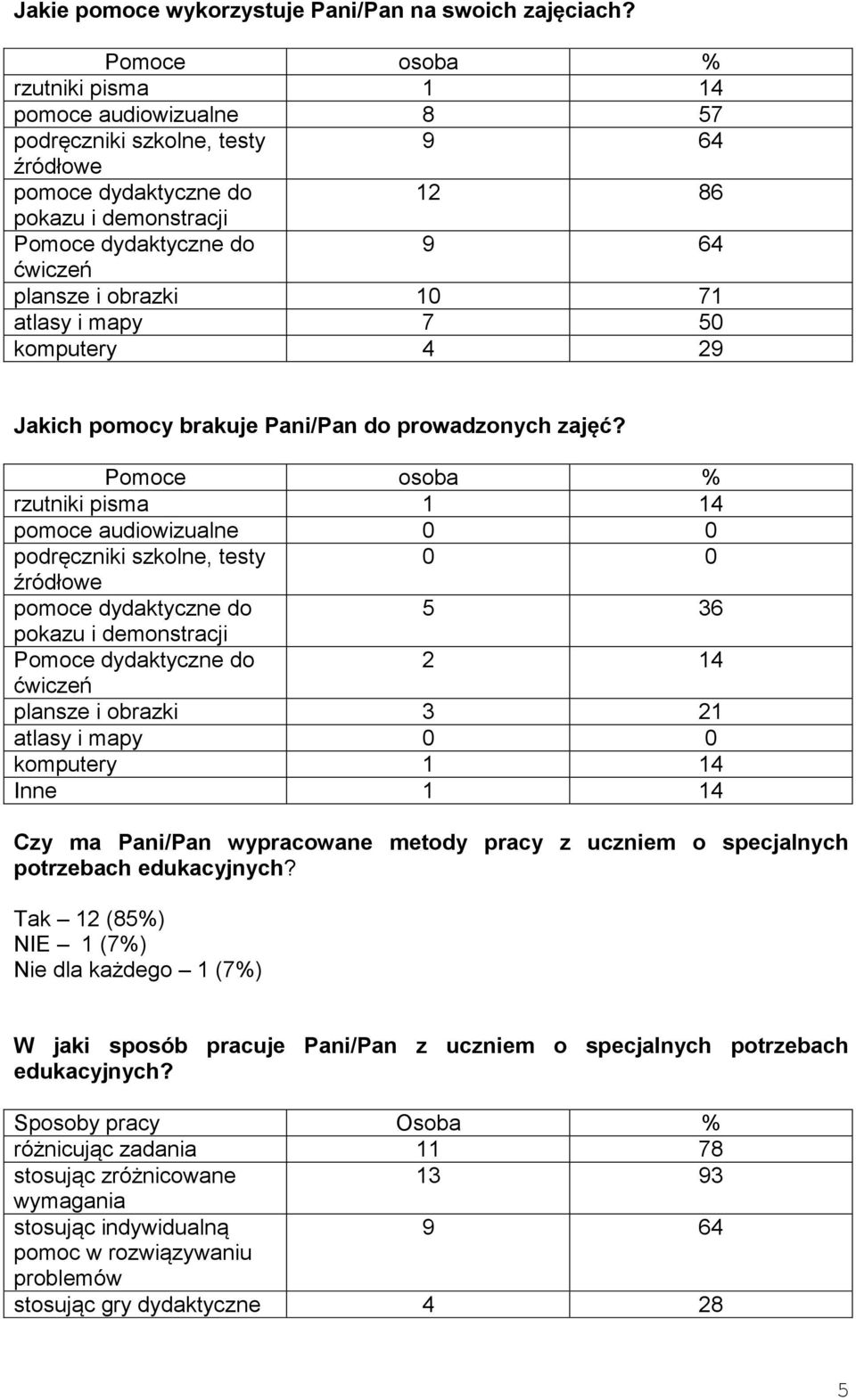 Jakie pomoce wykorzystuje Pani/Pan na swoich zajęciach?

| Pomoce | osoba | % |
|---|---|---|
| rzutniki pisma | 1 | 14 |
| pomoce audiowizualne | 8 | 57 |
| podręczniki szkolne, testy źródłowe | 9 | 64 |
| pomoce dydaktyczne do pokazu i demonstracji | 12 | 86 |
| Pomoce dydaktyczne do ćwiczeń | 9 | 64 |
| plansze i obrazki | 10 | 71 |
| atlasy i mapy | 7 | 50 |
| komputery | 4 | 29 |

Jakich pomocy brakuje Pani/Pan do prowadzonych zajęć?

| Pomoce | osoba | % |
|---|---|---|
| rzutniki pisma | 1 | 14 |
| pomoce audiowizualne | 0 | 0 |
| podręczniki szkolne, testy źródłowe | 0 | 0 |
| pomoce dydaktyczne do pokazu i demonstracji | 5 | 36 |
| Pomoce dydaktyczne do ćwiczeń | 2 | 14 |
| plansze i obrazki | 3 | 21 |
| atlasy i mapy | 0 | 0 |
| komputery | 1 | 14 |
| Inne | 1 | 14 |

Czy ma Pani/Pan wypracowane metody pracy z uczniem o specjalnych potrzebach edukacyjnych?

Tak – 12 (85%)
NIE – 1 (7%)
Nie dla każdego – 1 (7%)

W jaki sposób pracuje Pani/Pan z uczniem o specjalnych potrzebach edukacyjnych?

| Sposoby pracy | Osoba | % |
|---|---|---|
| różnicując zadania | 11 | 78 |
| stosując zróżnicowane wymagania | 13 | 93 |
| stosując indywidualną pomoc w rozwiązywaniu problemów | 9 | 64 |
| stosując gry dydaktyczne | 4 | 28 |

5